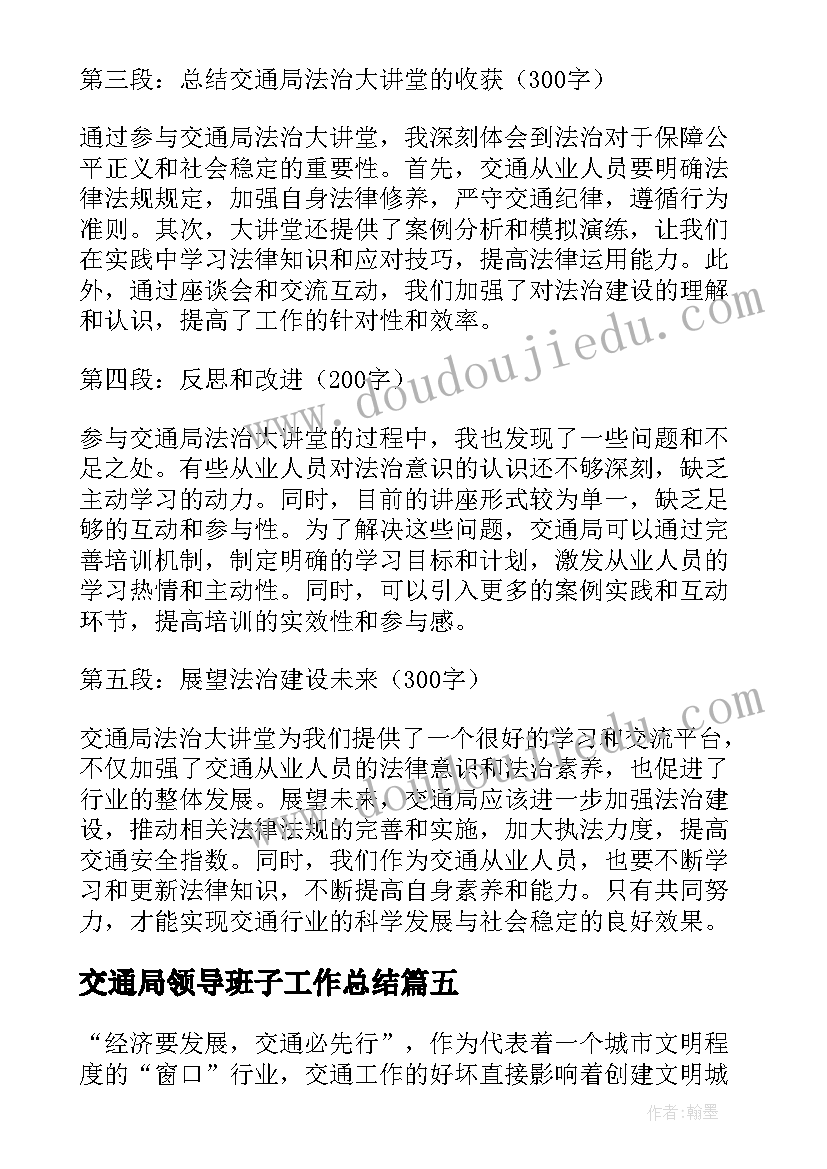 第三段：总结交通局法治大讲堂的收获（300字）

通过参与交通局法治大讲堂，我深刻体会到法治对于保障公平正义和社会稳定的重要性。首先，交通从业人员要明确法律法规规定，加强自身法律修养，严守交通纪律，遵循行为准则。其次，大讲堂还提供了案例分析和模拟演练，让我们在实践中学习法律知识和应对技巧，提高法律运用能力。此外，通过座谈会和交流互动，我们加强了对法治建设的理解和认识，提高了工作的针对性和效率。

第四段：反思和改进（200字）

参与交通局法治大讲堂的过程中，我也发现了一些问题和不足之处。有些从业人员对法治意识的认识还不够深刻，缺乏主动学习的动力。同时，目前的讲座形式较为单一，缺乏足够的互动和参与性。为了解决这些问题，交通局可以通过完善培训机制，制定明确的学习目标和计划，激发从业人员的学习热情和主动性。同时，可以引入更多的案例实践和互动环节，提高培训的实效性和参与感。

第五段：展望法治建设未来（300字）

交通局法治大讲堂为我们提供了一个很好的学习和交流平台，不仅加强了交通从业人员的法律意识和法治素养，也促进了行业的整体发展。展望未来，交通局应该进一步加强法治建设，推动相关法律法规的完善和实施，加大执法力度，提高交通安全指数。同时，我们作为交通从业人员，也要不断学习和更新法律知识，不断提高自身素养和能力。只有共同努力，才能实现交通行业的科学发展与社会稳定的良好效果。

交通局领导班子工作总结篇五

“经济要发展，交通必先行”，作为代表着一个城市文明程度的“窗口”行业，交通工作的好坏直接影响着创建文明城

www.doudoujiedu.com

作者：翰墨